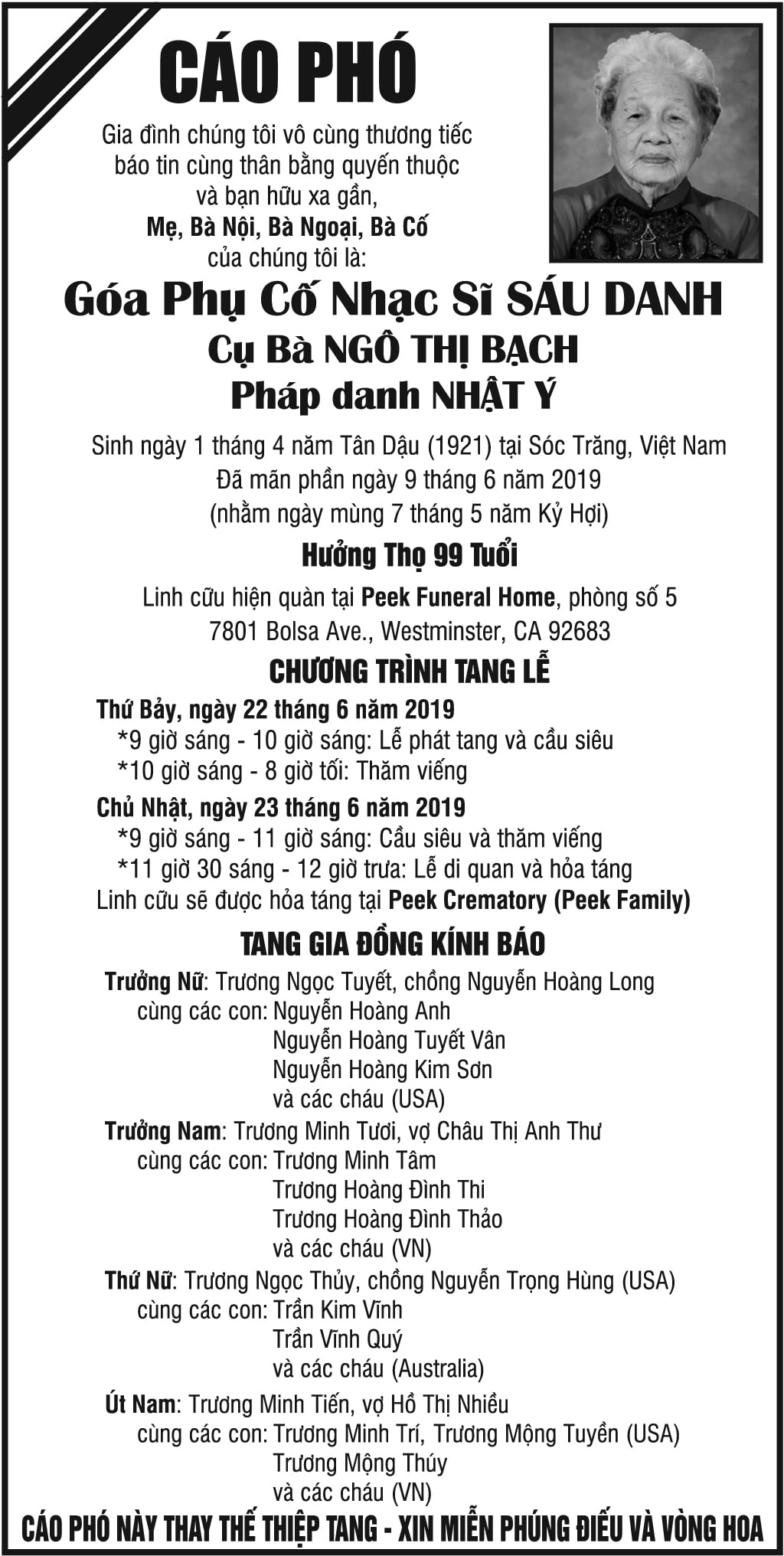 CÁO PHÓ

Gia đình chúng tôi vô cùng thương tiếc báo tin cùng thân bằng quyến thuộc và bạn hữu xa gần,
Mẹ, Bà Nội, Bà Ngoại, Bà Cố
của chúng tôi là:

Góa Phụ Cố Nhạc Sĩ SÁU DANH
Cụ Bà NGÔ THỊ BẠCH
Pháp danh NHẬT Ý

Sinh ngày 1 tháng 4 năm Tân Dậu (1921) tại Sóc Trăng, Việt Nam
Đã mãn phần ngày 9 tháng 6 năm 2019
(nhằm ngày mùng 7 tháng 5 năm Kỷ Hợi)

Hưởng Thọ 99 Tuổi

Linh cữu hiện quàn tại Peek Funeral Home, phòng số 5
7801 Bolsa Ave., Westminster, CA 92683

CHƯƠNG TRÌNH TANG LỄ

Thứ Bảy, ngày 22 tháng 6 năm 2019
*9 giờ sáng - 10 giờ sáng: Lễ phát tang và cầu siêu
*10 giờ sáng - 8 giờ tối: Thăm viếng
Chủ Nhật, ngày 23 tháng 6 năm 2019
*9 giờ sáng - 11 giờ sáng: Cầu siêu và thăm viếng
*11 giờ 30 sáng - 12 giờ trưa: Lễ di quan và hỏa táng
Linh cữu sẽ được hỏa táng tại Peek Crematory (Peek Family)

TANG GIA ĐỒNG KÍNH BÁO

Trưởng Nữ: Trương Ngọc Tuyết, chồng Nguyễn Hoàng Long
cùng các con: Nguyễn Hoàng Anh
Nguyễn Hoàng Tuyết Vân
Nguyễn Hoàng Kim Sơn
và các cháu (USA)
Trưởng Nam: Trương Minh Tươi, vợ Châu Thị Anh Thư
cùng các con: Trương Minh Tâm
Trương Hoàng Đình Thi
Trương Hoàng Đình Thảo
và các cháu (VN)
Thứ Nữ: Trương Ngọc Thủy, chồng Nguyễn Trọng Hùng (USA)
cùng các con: Trần Kim Vĩnh
Trần Vĩnh Quý
và các cháu (Australia)
Út Nam: Trương Minh Tiến, vợ Hồ Thị Nhiều
cùng các con: Trương Minh Trí, Trương Mộng Tuyền (USA)
Trương Mộng Thúy
và các cháu (VN)

CÁO PHÓ NÀY THAY THẾ THIỆP TANG - XIN MIỄN PHÚNG ĐIẾU VÀ VÒNG HOA